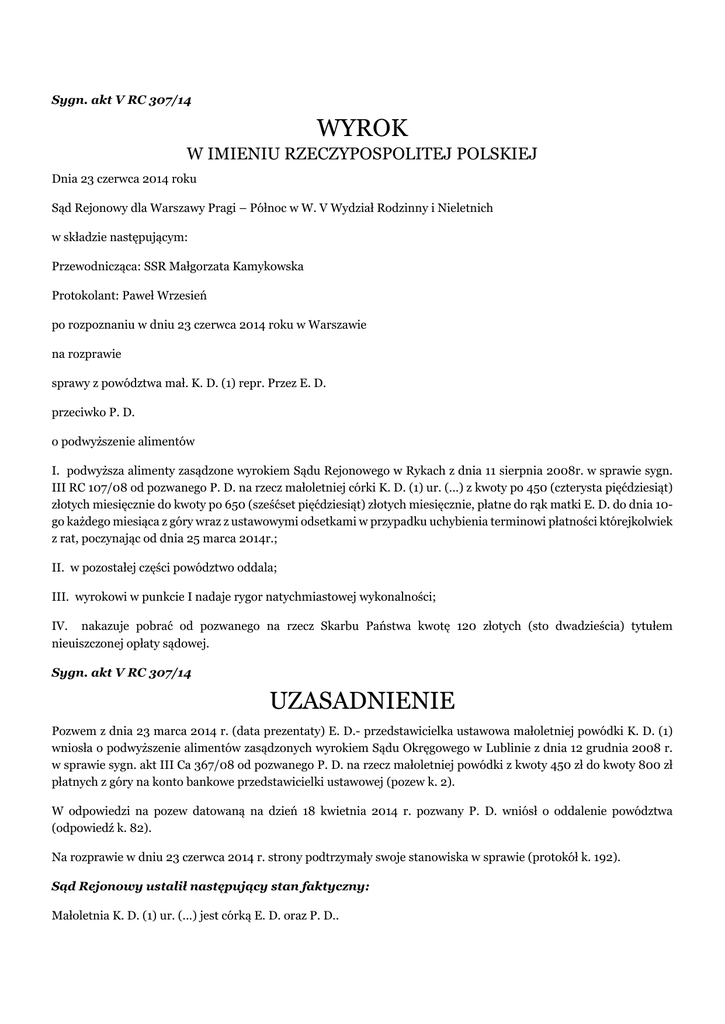 Sygn. akt V RC 307/14

WYROK
W IMIENIU RZECZYPOSPOLITEJ POLSKIEJ

Dnia 23 czerwca 2014 roku

Sąd Rejonowy dla Warszawy Pragi – Północ w W. V Wydział Rodzinny i Nieletnich

w składzie następującym:

Przewodnicząca: SSR Małgorzata Kamykowska

Protokolant: Paweł Wrzesień

po rozpoznaniu w dniu 23 czerwca 2014 roku w Warszawie

na rozprawie

sprawy z powództwa mał. K. D. (1) repr. Przez E. D.

przeciwko P. D.

o podwyższenie alimentów

I. podwyższa alimenty zasądzone wyrokiem Sądu Rejonowego w Rykach z dnia 11 sierpnia 2008r. w sprawie sygn. III RC 107/08 od pozwanego P. D. na rzecz małoletniej córki K. D. (1) ur. (...) z kwoty po 450 (czterysta pięćdziesiąt) złotych miesięcznie do kwoty po 650 (sześćset pięćdziesiąt) złotych miesięcznie, płatne do rąk matki E. D. do dnia 10-go każdego miesiąca z góry wraz z ustawowymi odsetkami w przypadku uchybienia terminowi płatności którejkolwiek z rat, poczynając od dnia 25 marca 2014r.;

II. w pozostałej części powództwo oddala;

III. wyrokowi w punkcie I nadaje rygor natychmiastowej wykonalności;

IV. nakazuje pobrać od pozwanego na rzecz Skarbu Państwa kwotę 120 złotych (sto dwadzieścia) tytułem nieuiszczonej opłaty sądowej.

Sygn. akt V RC 307/14

UZASADNIENIE

Pozwem z dnia 23 marca 2014 r. (data prezentaty) E. D.- przedstawicielka ustawowa małoletniej powódki K. D. (1) wniosła o podwyższenie alimentów zasądzonych wyrokiem Sądu Okręgowego w Lublinie z dnia 12 grudnia 2008 r. w sprawie sygn. akt III Ca 367/08 od pozwanego P. D. na rzecz małoletniej powódki z kwoty 450 zł do kwoty 800 zł płatnych z góry na konto bankowe przedstawicielki ustawowej (pozew k. 2).

W odpowiedzi na pozew datowaną na dzień 18 kwietnia 2014 r. pozwany P. D. wniósł o oddalenie powództwa (odpowiedź k. 82).

Na rozprawie w dniu 23 czerwca 2014 r. strony podtrzymały swoje stanowiska w sprawie (protokół k. 192).

Sąd Rejonowy ustalił następujący stan faktyczny:

Małoletnia K. D. (1) ur. (...) jest córką E. D. oraz P. D..